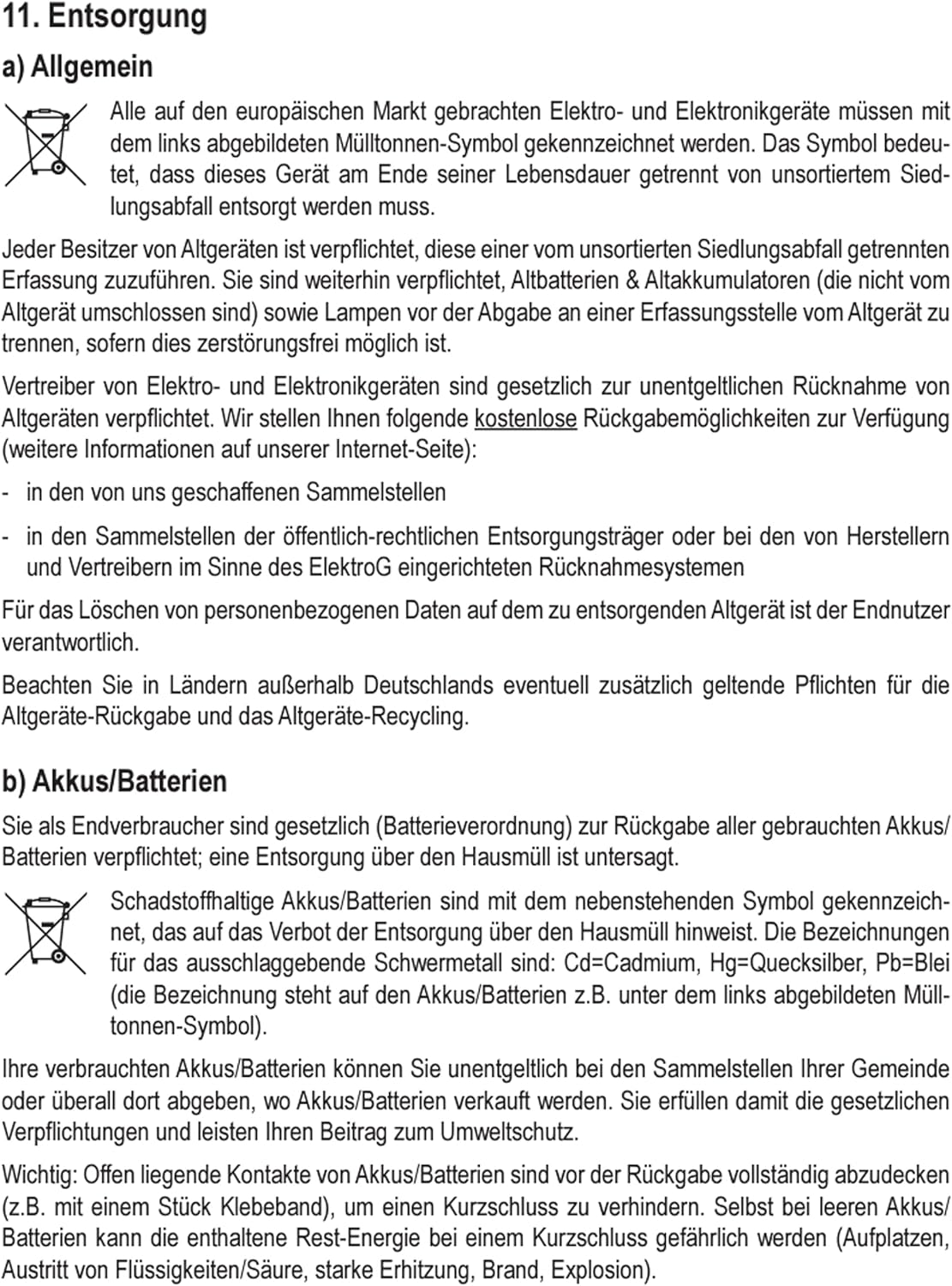 11. Entsorgung

a) Allgemein

Alle auf den europäischen Markt gebrachten Elektro- und Elektronikgeräte müssen mit dem links abgebildeten Mülltonnen-Symbol gekennzeichnet werden. Das Symbol bedeutet, dass dieses Gerät am Ende seiner Lebensdauer getrennt von unsortiertem Siedlungsabfall entsorgt werden muss.

Jeder Besitzer von Altgeräten ist verpflichtet, diese einer vom unsortierten Siedlungsabfall getrennten Erfassung zuzuführen. Sie sind weiterhin verpflichtet, Altbatterien & Altakkumulatoren (die nicht vom Altgerät umschlossen sind) sowie Lampen vor der Abgabe an einer Erfassungsstelle vom Altgerät zu trennen, sofern dies zerstörungsfrei möglich ist.

Vertreiber von Elektro- und Elektronikgeräten sind gesetzlich zur unentgeltlichen Rücknahme von Altgeräten verpflichtet. Wir stellen Ihnen folgende kostenlose Rückgabemöglichkeiten zur Verfügung (weitere Informationen auf unserer Internet-Seite):

- in den von uns geschaffenen Sammelstellen

- in den Sammelstellen der öffentlich-rechtlichen Entsorgungsträger oder bei den von Herstellern und Vertreibern im Sinne des ElektroG eingerichteten Rücknahmesystemen

Für das Löschen von personenbezogenen Daten auf dem zu entsorgenden Altgerät ist der Endnutzer verantwortlich.

Beachten Sie in Ländern außerhalb Deutschlands eventuell zusätzlich geltende Pflichten für die Altgeräte-Rückgabe und das Altgeräte-Recycling.

b) Akkus/Batterien

Sie als Endverbraucher sind gesetzlich (Batterieverordnung) zur Rückgabe aller gebrauchten Akkus/Batterien verpflichtet; eine Entsorgung über den Hausmüll ist untersagt.

Schadstoffhaltige Akkus/Batterien sind mit dem nebenstehenden Symbol gekennzeichnet, das auf das Verbot der Entsorgung über den Hausmüll hinweist. Die Bezeichnungen für das ausschlaggebende Schwermetall sind: Cd=Cadmium, Hg=Quecksilber, Pb=Blei (die Bezeichnung steht auf den Akkus/Batterien z.B. unter dem links abgebildeten Mülltonnen-Symbol).

Ihre verbrauchten Akkus/Batterien können Sie unentgeltlich bei den Sammelstellen Ihrer Gemeinde oder überall dort abgeben, wo Akkus/Batterien verkauft werden. Sie erfüllen damit die gesetzlichen Verpflichtungen und leisten Ihren Beitrag zum Umweltschutz.

Wichtig: Offen liegende Kontakte von Akkus/Batterien sind vor der Rückgabe vollständig abzudecken (z.B. mit einem Stück Klebeband), um einen Kurzschluss zu verhindern. Selbst bei leeren Akkus/Batterien kann die enthaltene Rest-Energie bei einem Kurzschluss gefährlich werden (Aufplatzen, Austritt von Flüssigkeiten/Säure, starke Erhitzung, Brand, Explosion).